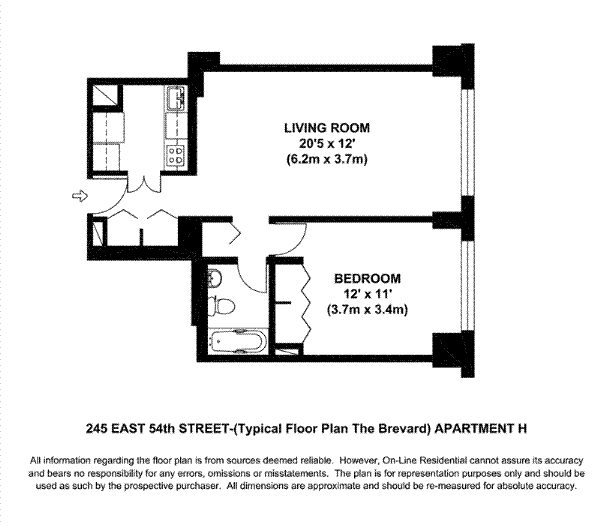 LIVING ROOM
20'5 x 12'
(6.2m x 3.7m)

BEDROOM
12' x 11'
(3.7m x 3.4m)

245 EAST 54th STREET-(Typical Floor Plan The Brevard) APARTMENT H

All information regarding the floor plan is from sources deemed reliable. However, On-Line Residential cannot assure its accuracy and bears no responsibility for any errors, omissions or misstatements. The plan is for representation purposes only and should be used as such by the prospective purchaser. All dimensions are approximate and should be re-measured for absolute accuracy.